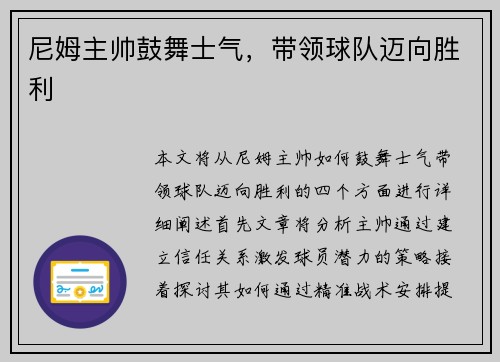 尼姆主帅鼓舞士气，带领球队迈向胜利

本文将从尼姆主帅如何鼓舞士气带领球队迈向胜利的四个方面进行详细阐述首先文章将分析主帅通过建立信任关系激发球员潜力的策略接着探讨其如何通过精准战术安排提